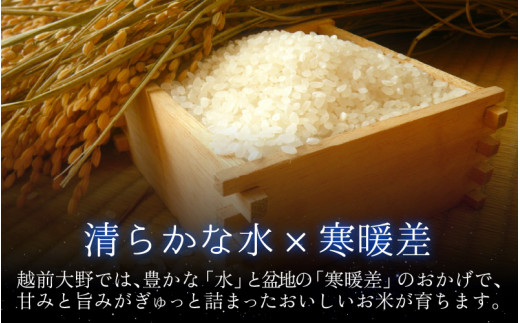 清らかな水 × 寒暖差

越前大野では、豊かな「水」と盆地の「寒暖差」のおかげで、甘みと旨みがぎゅっと詰まったおいしいお米が育ちます。